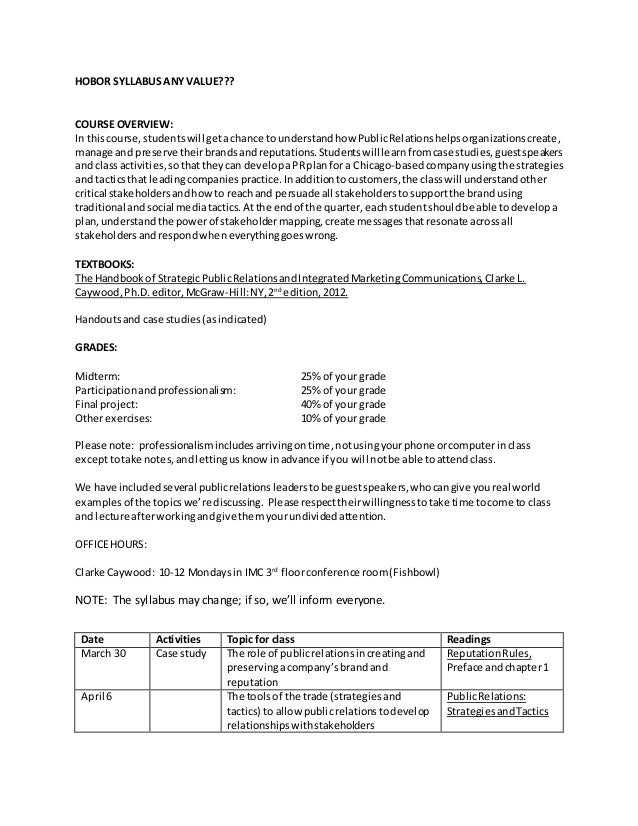 HOBOR SYLLABUS ANY VALUE???

COURSE OVERVIEW:
In this course, students will get a chance to understand how Public Relations helps organizations create, manage and preserve their brands and reputations. Students will learn from case studies, guest speakers and class activities, so that they can develop a PR plan for a Chicago-based company using the strategies and tactics that leading companies practice. In addition to customers, the class will understand other critical stakeholders and how to reach and persuade all stakeholders to support the brand using traditional and social media tactics. At the end of the quarter, each student should be able to develop a plan, understand the power of stakeholder mapping, create messages that resonate across all stakeholders and respond when everything goes wrong.

TEXTBOOKS:
The Handbook of Strategic Public Relations and Integrated Marketing Communications, Clarke L. Caywood, Ph.D. editor, McGraw-Hill: NY, 2$^{nd}$ edition, 2012.

Handouts and case studies (as indicated)

GRADES:

Midterm: 25% of your grade
Participation and professionalism: 25% of your grade
Final project: 40% of your grade
Other exercises: 10% of your grade

Please note: professionalism includes arriving on time, not using your phone or computer in class except to take notes, and letting us know in advance if you will not be able to attend class.

We have included several public relations leaders to be guest speakers, who can give you real world examples of the topics we're discussing. Please respect their willingness to take time to come to class and lecture after working and give them your undivided attention.

OFFICE HOURS:

Clarke Caywood: 10-12 Mondays in IMC 3$^{rd}$ floor conference room (Fishbowl)

NOTE: The syllabus may change; if so, we'll inform everyone.

| Date | Activities | Topic for class | Readings |
|---|---|---|---|
| March 30 | Case study | The role of public relations in creating and preserving a company's brand and reputation | Reputation Rules, Preface and chapter 1 |
| April 6 | | The tools of the trade (strategies and tactics) to allow public relations to develop relationships with stakeholders | Public Relations: Strategies and Tactics |